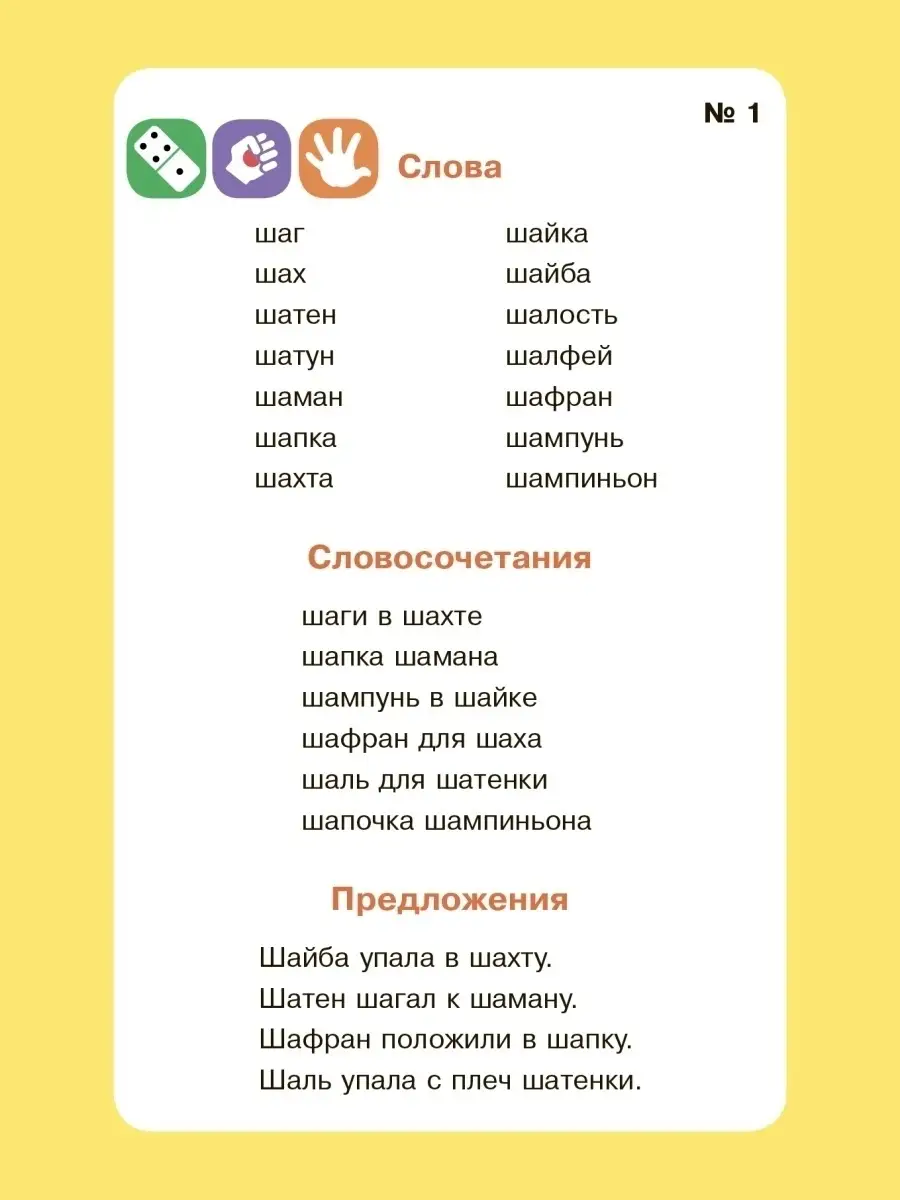 № 1

Слова

шаг
шах
шатен
шатун
шаман
шапка
шахта

шайка
шайба
шалость
шалфей
шафран
шампунь
шампиньон

Словосочетания

шаги в шахте
шапка шамана
шампунь в шайке
шафран для шаха
шаль для шатенки
шапочка шампиньона

Предложения

Шайба упала в шахту.
Шатен шагал к шаману.
Шафран положили в шапку.
Шаль упала с плеч шатенки.